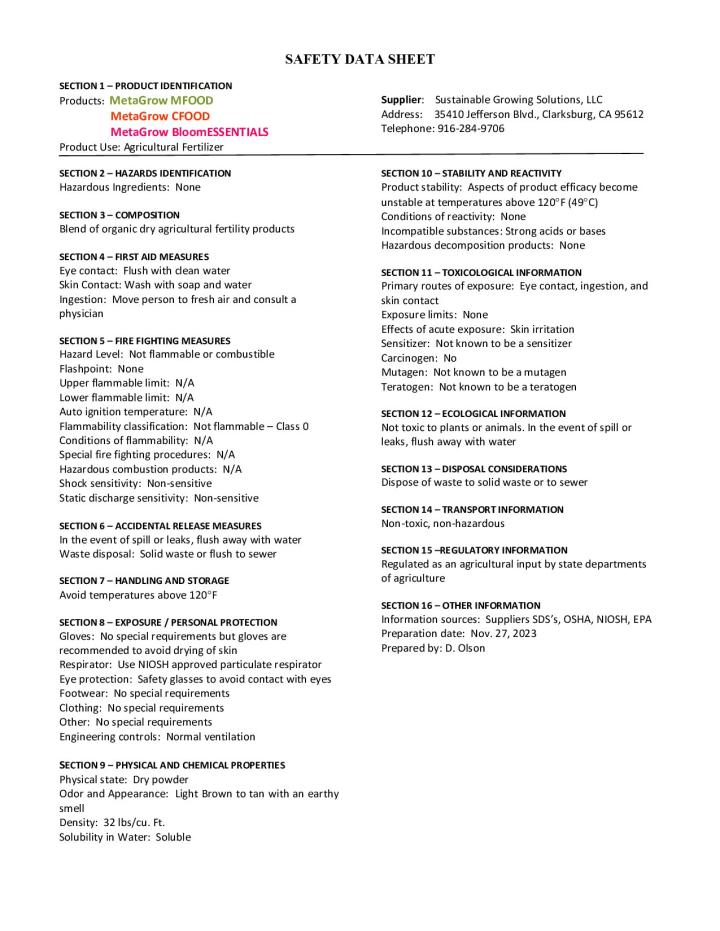 SAFETY DATA SHEET

SECTION 1 – PRODUCT IDENTIFICATION
Products: MetaGrow MFOOD
MetaGrow CFOOD
MetaGrow BloomESSENTIALS
Product Use: Agricultural Fertilizer

Supplier: Sustainable Growing Solutions, LLC
Address: 35410 Jefferson Blvd., Clarksburg, CA 95612
Telephone: 916-284-9706

SECTION 2 – HAZARDS IDENTIFICATION
Hazardous Ingredients: None

SECTION 3 – COMPOSITION
Blend of organic dry agricultural fertility products

SECTION 4 – FIRST AID MEASURES
Eye contact: Flush with clean water
Skin Contact: Wash with soap and water
Ingestion: Move person to fresh air and consult a physician

SECTION 5 – FIRE FIGHTING MEASURES
Hazard Level: Not flammable or combustible
Flashpoint: None
Upper flammable limit: N/A
Lower flammable limit: N/A
Auto ignition temperature: N/A
Flammability classification: Not flammable – Class 0
Conditions of flammability: N/A
Special fire fighting procedures: N/A
Hazardous combustion products: N/A
Shock sensitivity: Non-sensitive
Static discharge sensitivity: Non-sensitive

SECTION 6 – ACCIDENTAL RELEASE MEASURES
In the event of spill or leaks, flush away with water
Waste disposal: Solid waste or flush to sewer

SECTION 7 – HANDLING AND STORAGE
Avoid temperatures above 120°F

SECTION 8 – EXPOSURE / PERSONAL PROTECTION
Gloves: No special requirements but gloves are recommended to avoid drying of skin
Respirator: Use NIOSH approved particulate respirator
Eye protection: Safety glasses to avoid contact with eyes
Footwear: No special requirements
Clothing: No special requirements
Other: No special requirements
Engineering controls: Normal ventilation

SECTION 9 – PHYSICAL AND CHEMICAL PROPERTIES
Physical state: Dry powder
Odor and Appearance: Light Brown to tan with an earthy smell
Density: 32 lbs/cu. Ft.
Solubility in Water: Soluble

SECTION 10 – STABILITY AND REACTIVITY
Product stability: Aspects of product efficacy become unstable at temperatures above 120°F (49°C)
Conditions of reactivity: None
Incompatible substances: Strong acids or bases
Hazardous decomposition products: None

SECTION 11 – TOXICOLOGICAL INFORMATION
Primary routes of exposure: Eye contact, ingestion, and skin contact
Exposure limits: None
Effects of acute exposure: Skin irritation
Sensitizer: Not known to be a sensitizer
Carcinogen: No
Mutagen: Not known to be a mutagen
Teratogen: Not known to be a teratogen

SECTION 12 – ECOLOGICAL INFORMATION
Not toxic to plants or animals. In the event of spill or leaks, flush away with water

SECTION 13 – DISPOSAL CONSIDERATIONS
Dispose of waste to solid waste or to sewer

SECTION 14 – TRANSPORT INFORMATION
Non-toxic, non-hazardous

SECTION 15 –REGULATORY INFORMATION
Regulated as an agricultural input by state departments of agriculture

SECTION 16 – OTHER INFORMATION
Information sources: Suppliers SDS's, OSHA, NIOSH, EPA
Preparation date: Nov. 27, 2023
Prepared by: D. Olson